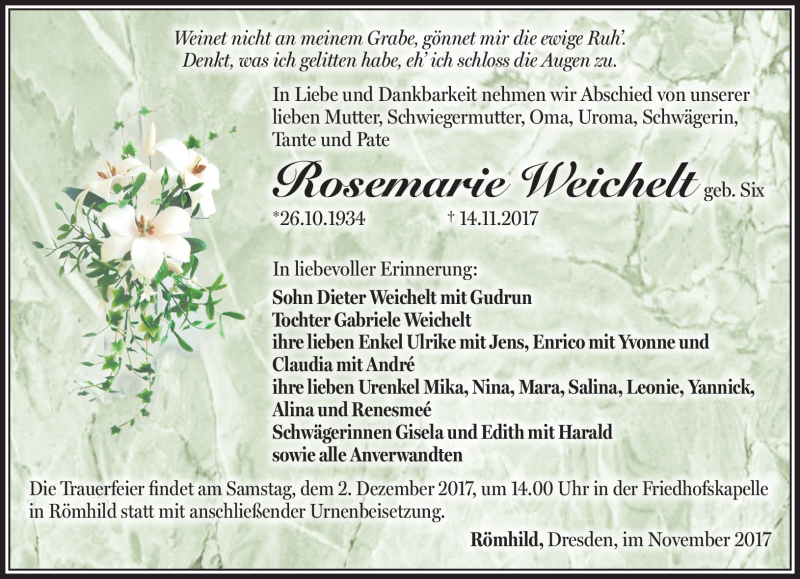 Weinet nicht an meinem Grabe, gönnet mir die ewige Ruh'.
Denkt, was ich gelitten habe, eh' ich schloss die Augen zu.

In Liebe und Dankbarkeit nehmen wir Abschied von unserer lieben Mutter, Schwiegermutter, Oma, Uroma, Schwägerin, Tante und Pate

Rosemarie Weichelt geb. Six

*26.10.1934 † 14.11.2017

In liebevoller Erinnerung:

Sohn Dieter Weichelt mit Gudrun
Tochter Gabriele Weichelt
ihre lieben Enkel Ulrike mit Jens, Enrico mit Yvonne und Claudia mit André
ihre lieben Urenkel Mika, Nina, Mara, Salina, Leonie, Yannick, Alina und Renesmeé
Schwägerinnen Gisela und Edith mit Harald
sowie alle Anverwandten

Die Trauerfeier findet am Samstag, dem 2. Dezember 2017, um 14.00 Uhr in der Friedhofskapelle in Römhild statt mit anschließender Urnenbeisetzung.

Römhild, Dresden, im November 2017